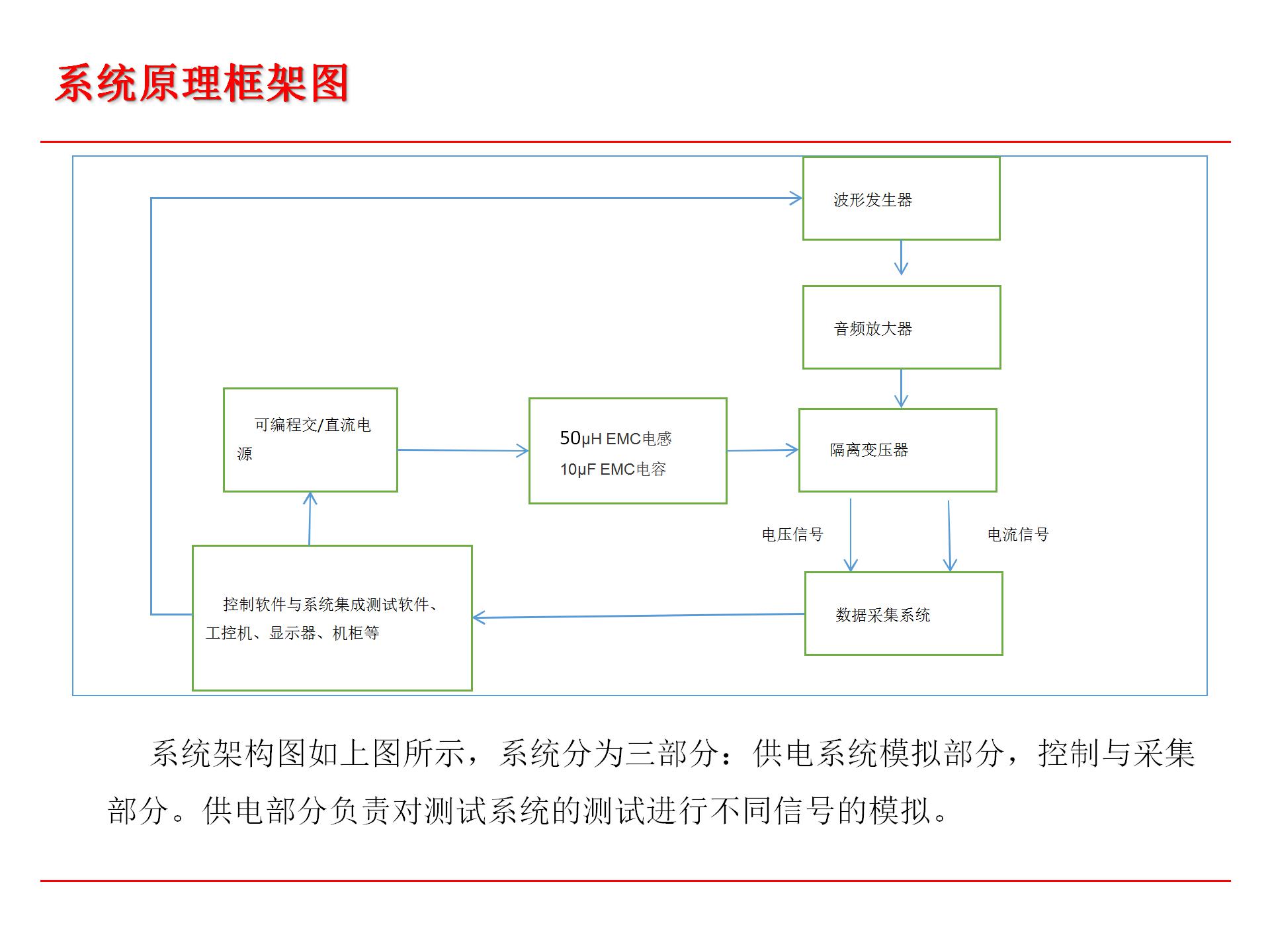 系统原理框架图

波形发生器

音频放大器

可编程交/直流电源

50μH EMC电感
10μF EMC电容

隔离变压器

电压信号

电流信号

控制软件与系统集成测试软件、工控机、显示器、机柜等

数据采集系统

系统架构图如上图所示，系统分为三部分：供电系统模拟部分，控制与采集部分。供电部分负责对测试系统的测试进行不同信号的模拟。